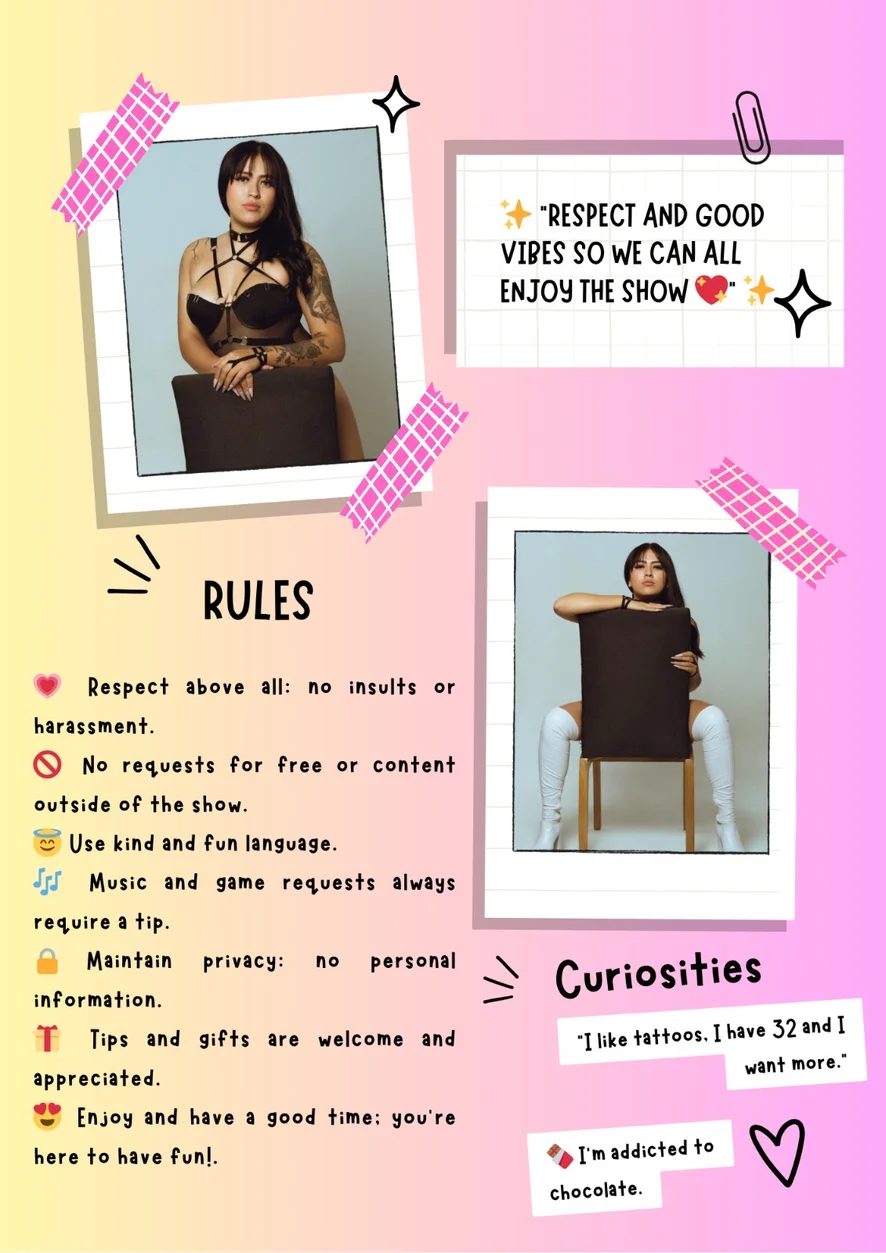 ✨ "RESPECT AND GOOD VIBES SO WE CAN ALL ENJOY THE SHOW 💖" ✨

RULES

💗 Respect above all: no insults or harassment.
🚫 No requests for free or content outside of the show.
😇 Use kind and fun language.
🎶 Music and game requests always require a tip.
🔒 Maintain privacy: no personal information.
🎁 Tips and gifts are welcome and appreciated.
😍 Enjoy and have a good time; you're here to have fun!.

Curiosities

"I like tattoos, I have 32 and I want more."

🍫 I'm addicted to chocolate.